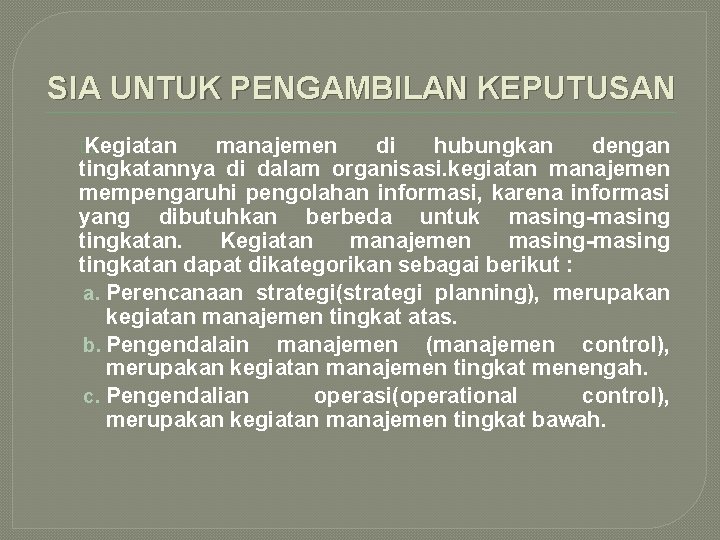 SIA UNTUK PENGAMBILAN KEPUTUSAN

Kegiatan manajemen di hubungkan dengan tingkatannya di dalam organisasi.kegiatan manajemen mempengaruhi pengolahan informasi, karena informasi yang dibutuhkan berbeda untuk masing-masing tingkatan. Kegiatan manajemen masing-masing tingkatan dapat dikategorikan sebagai berikut :

a. Perencanaan strategi(strategi planning), merupakan kegiatan manajemen tingkat atas.

b. Pengendalain manajemen (manajemen control), merupakan kegiatan manajemen tingkat menengah.

c. Pengendalian operasi(operational control), merupakan kegiatan manajemen tingkat bawah.